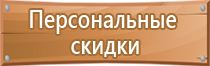 Персональные скидки